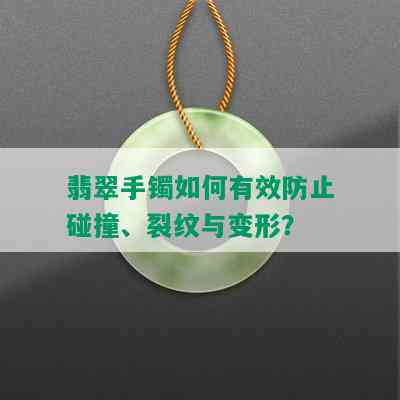 翡翠手镯如何有效防止碰撞、裂纹与变形?